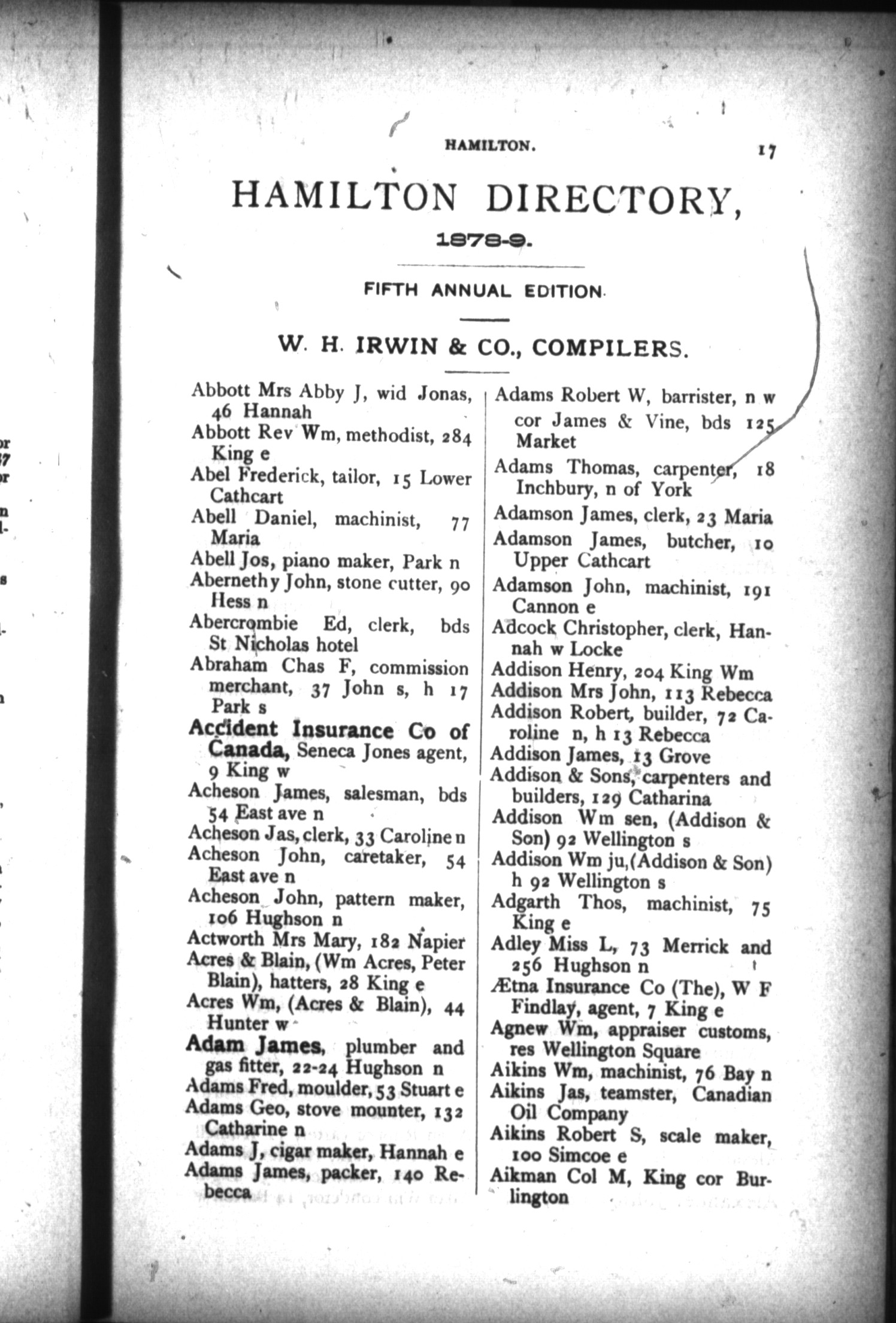 HAMILTON. 17

HAMILTON DIRECTORY,

1878-9.

FIFTH ANNUAL EDITION.

W. H. IRWIN & CO., COMPILERS.

Abbott Mrs Abby J, wid Jonas, 46 Hannah
Abbott Rev Wm, methodist, 284 King e
Abel Frederick, tailor, 15 Lower Cathcart
Abell Daniel, machinist, 77 Maria
Abell Jos, piano maker, Park n
Abernethy John, stone cutter, 90 Hess n
Abercrombie Ed, clerk, bds St Nicholas hotel
Abraham Chas F, commission merchant, 37 John s, h 17 Park s
Accident Insurance Co of Canada, Seneca Jones agent, 9 King w
Acheson James, salesman, bds 54 East ave n
Acheson Jas, clerk, 33 Caroline n
Acheson John, caretaker, 54 East ave n
Acheson John, pattern maker, 106 Hughson n
Actworth Mrs Mary, 182 Napier
Acres & Blain, (Wm Acres, Peter Blain), hatters, 28 King e
Acres Wm, (Acres & Blain), 44 Hunter w
Adam James, plumber and gas fitter, 22-24 Hughson n
Adams Fred, moulder, 53 Stuart e
Adams Geo, stove mounter, 132 Catharine n
Adams J, cigar maker, Hannah e
Adams James, packer, 140 Rebecca

Adams Robert W, barrister, n w cor James & Vine, bds 125 Market
Adams Thomas, carpenter, 18 Inchbury, n of York
Adamson James, clerk, 23 Maria
Adamson James, butcher, 10 Upper Cathcart
Adamson John, machinist, 191 Cannon e
Adcock Christopher, clerk, Hannah w Locke
Addison Henry, 204 King Wm
Addison Mrs John, 113 Rebecca
Addison Robert, builder, 72 Caroline n, h 13 Rebecca
Addison James, 13 Grove
Addison & Sons, carpenters and builders, 129 Catharina
Addison Wm sen, (Addison & Son) 92 Wellington s
Addison Wm ju, (Addison & Son) h 92 Wellington s
Adgarth Thos, machinist, 75 King e
Adley Miss L, 73 Merrick and 256 Hughson n
Ætna Insurance Co (The), W F Findlay, agent, 7 King e
Agnew Wm, appraiser customs, res Wellington Square
Aikins Wm, machinist, 76 Bay n
Aikins Jas, teamster, Canadian Oil Company
Aikins Robert S, scale maker, 100 Simcoe e
Aikman Col M, King cor Burlington